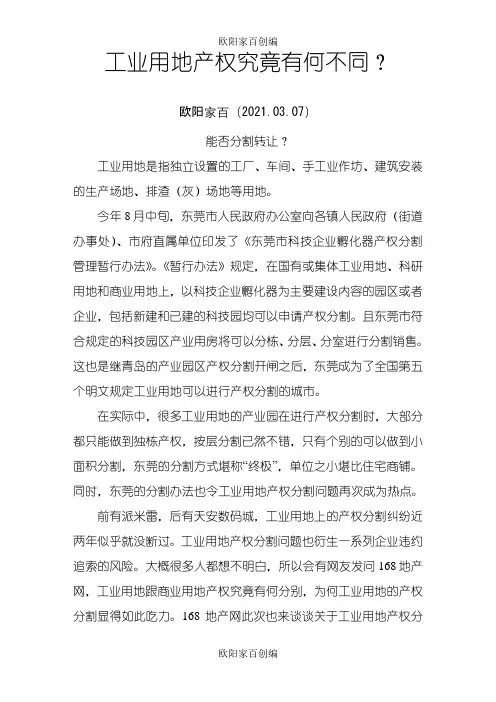 欧阳家百创编

工业用地产权究竟有何不同？

欧阳家百（2021.03.07）

能否分割转让？

工业用地是指独立设置的工厂、车间、手工业作坊、建筑安装的生产场地、排渣（灰）场地等用地。

今年8月中旬，东莞市人民政府办公室向各镇人民政府（街道办事处）、市府直属单位印发了《东莞市科技企业孵化器产权分割管理暂行办法》。《暂行办法》规定，在国有或集体工业用地、科研用地和商业用地上，以科技企业孵化器为主要建设内容的园区或者企业，包括新建和已建的科技园均可以申请产权分割。且东莞市符合规定的科技园区产业用房将可以分栋、分层、分室进行分割销售。这也是继青岛的产业园区产权分割开闸之后，东莞成为了全国第五个明文规定工业用地可以进行产权分割的城市。

在实际中，很多工业用地的产业园在进行产权分割时，大部分都只能做到独栋产权，按层分割已然不错，只有个别的可以做到小面积分割，东莞的分割方式堪称“终极”，单位之小堪比住宅商铺。同时，东莞的分割办法也令工业用地产权分割问题再次成为热点。

前有派米雷，后有天安数码城，工业用地上的产权分割纠纷近两年似乎就没断过。工业用地产权分割问题也衍生一系列企业违约追索的风险。大概很多人都想不明白，所以会有网友发问168地产网，工业用地跟商业用地产权究竟有何分别，为何工业用地的产权分割显得如此吃力。168地产网此次也来谈谈关于工业用地产权分

欧阳家百创编